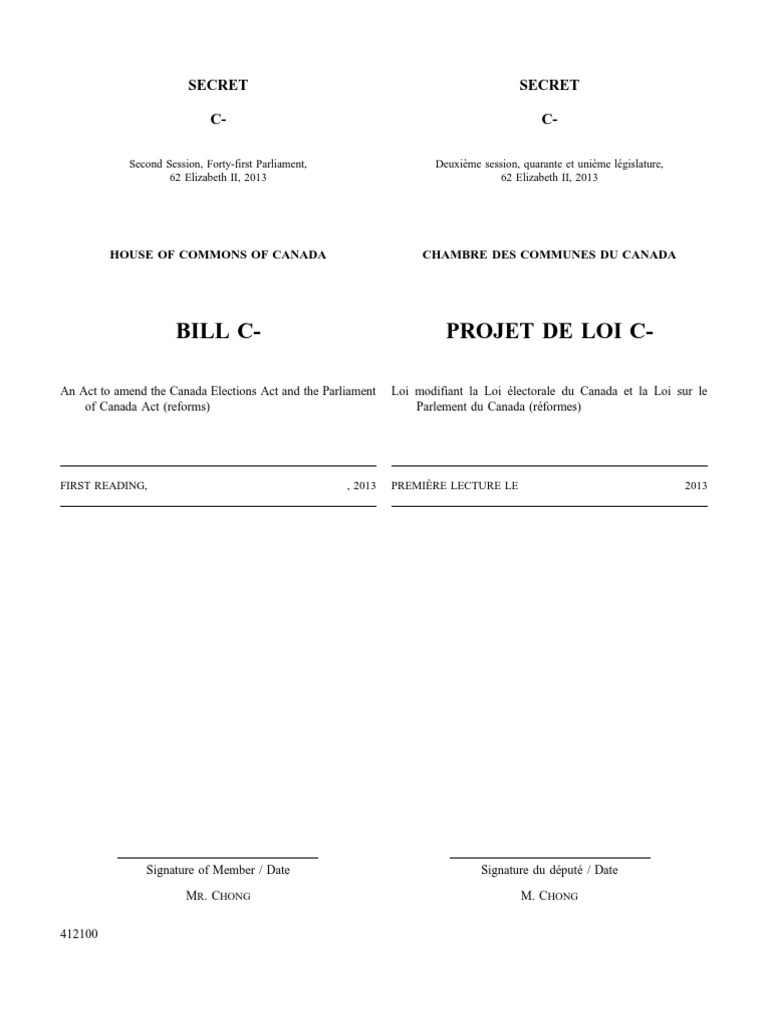 SECRET

C-

Second Session, Forty-first Parliament, 62 Elizabeth II, 2013

HOUSE OF COMMONS OF CANADA

BILL C-

An Act to amend the Canada Elections Act and the Parliament of Canada Act (reforms)

FIRST READING, , 2013

Signature of Member / Date

MR. CHONG

412100

SECRET

C-

Deuxième session, quarante et unième législature, 62 Elizabeth II, 2013

CHAMBRE DES COMMUNES DU CANADA

PROJET DE LOI C-

Loi modifiant la Loi électorale du Canada et la Loi sur le Parlement du Canada (réformes)

PREMIÈRE LECTURE LE 2013

Signature du député / Date

M. CHONG